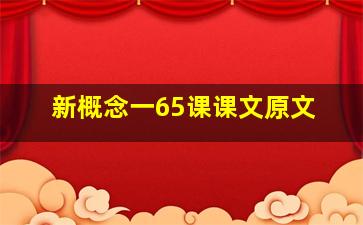 新概念一65课课文原文